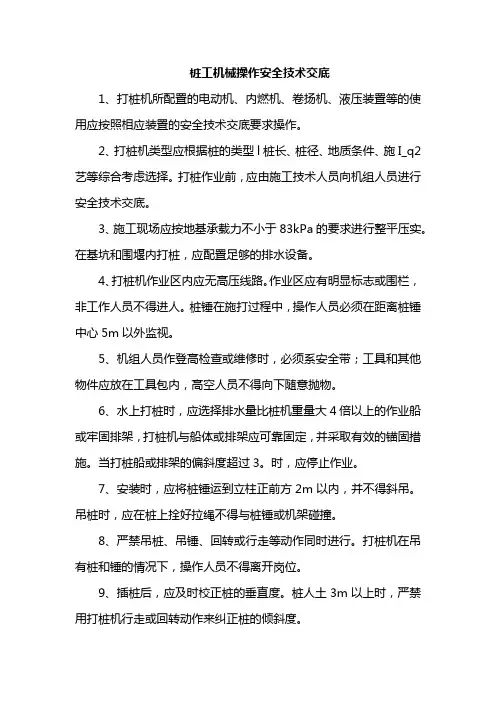 桩工机械操作安全技术交底

1、打桩机所配置的电动机、内燃机、卷扬机、液压装置等的使用应按照相应装置的安全技术交底要求操作。

2、打桩机类型应根据桩的类型 l 桩长、桩径、地质条件、施 I_q2 艺等综合考虑选择。打桩作业前，应由施工技术人员向机组人员进行安全技术交底。

3、施工现场应按地基承载力不小于 83kPa 的要求进行整平压实。在基坑和围堰内打桩，应配置足够的排水设备。

4、打桩机作业区内应无高压线路。作业区应有明显标志或围栏，非工作人员不得进人。桩锤在施打过程中，操作人员必须在距离桩锤中心 5m 以外监视。

5、机组人员作登高检查或维修时，必须系安全带；工具和其他物件应放在工具包内，高空人员不得向下随意抛物。

6、水上打桩时，应选择排水量比桩机重量大 4 倍以上的作业船或牢固排架，打桩机与船体或排架应可靠固定，并采取有效的锚固措施。当打桩船或排架的偏斜度超过 3。时，应停止作业。

7、安装时，应将桩锤运到立柱正前方 2m 以内，并不得斜吊。吊桩时，应在桩上拴好拉绳不得与桩锤或机架碰撞。

8、严禁吊桩、吊锤、回转或行走等动作同时进行。打桩机在吊有桩和锤的情况下，操作人员不得离开岗位。

9、插桩后，应及时校正桩的垂直度。桩人土 3m 以上时，严禁用打桩机行走或回转动作来纠正桩的倾斜度。